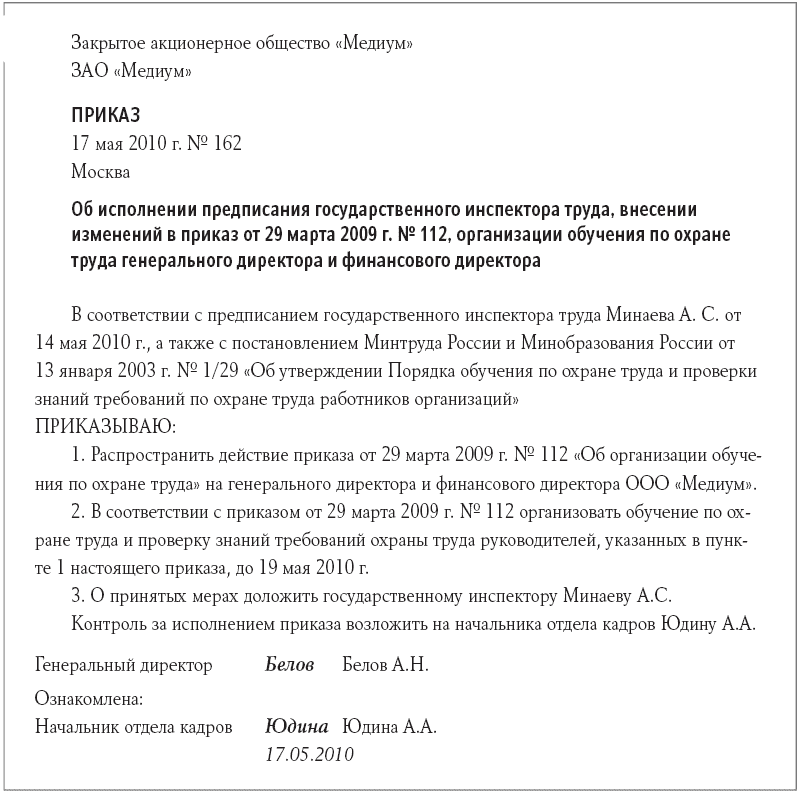 Закрытое акционерное общество «Медиум»
ЗАО «Медиум»

ПРИКАЗ
17 мая 2010 г. № 162
Москва

Об исполнении предписания государственного инспектора труда, внесении изменений в приказ от 29 марта 2009 г. № 112, организации обучения по охране труда генерального директора и финансового директора

В соответствии с предписанием государственного инспектора труда Минаева А. С. от 14 мая 2010 г., а также с постановлением Минтруда России и Минобразования России от 13 января 2003 г. № 1/29 «Об утверждении Порядка обучения по охране труда и проверки знаний требований по охране труда работников организаций»
ПРИКАЗЫВАЮ:
1. Распространить действие приказа от 29 марта 2009 г. № 112 «Об организации обучения по охране труда» на генерального директора и финансового директора ООО «Медиум».
2. В соответствии с приказом от 29 марта 2009 г. № 112 организовать обучение по охране труда и проверку знаний требований охраны труда руководителей, указанных в пункте 1 настоящего приказа, до 19 мая 2010 г.
3. О принятых мерах доложить государственному инспектору Минаеву А.С.
Контроль за исполнением приказа возложить на начальника отдела кадров Юдину А.А.

Генеральный директор Белов Белов А.Н.

Ознакомлена:
Начальник отдела кадров Юдина Юдина А.А.
17.05.2010